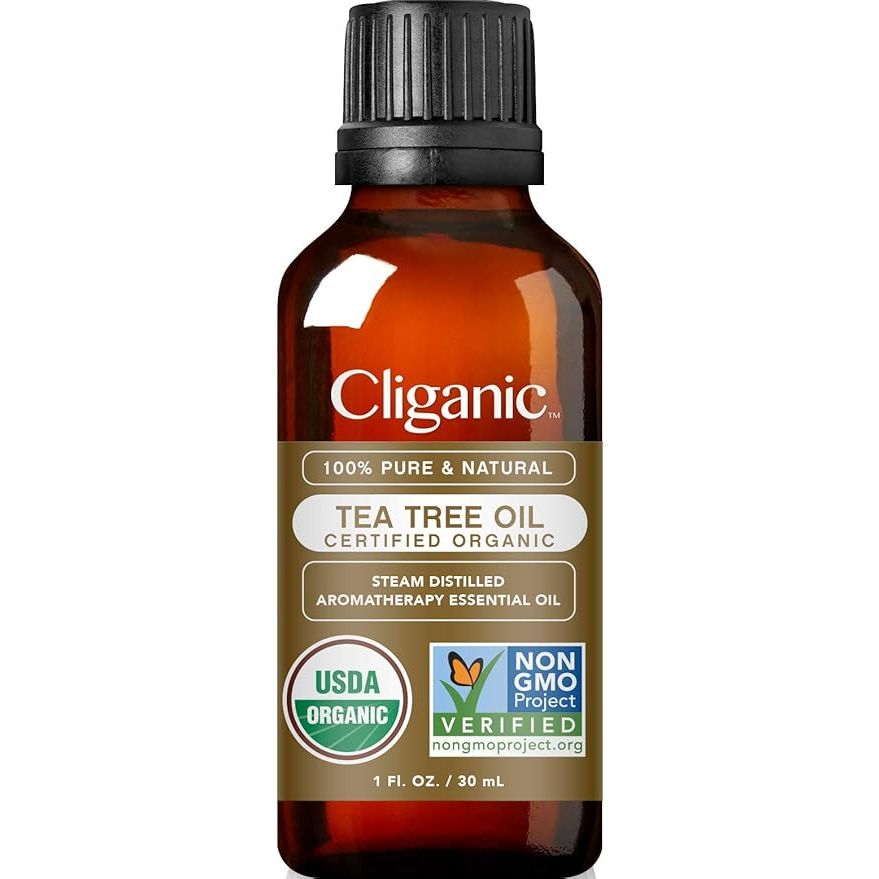 Cliganic™

100% PURE & NATURAL

TEA TREE OIL
CERTIFIED ORGANIC

STEAM DISTILLED
AROMATHERAPY ESSENTIAL OIL

USDA
ORGANIC

NON GMO Project
VERIFIED
nongmoproject.org

1 Fl. OZ. / 30 mL